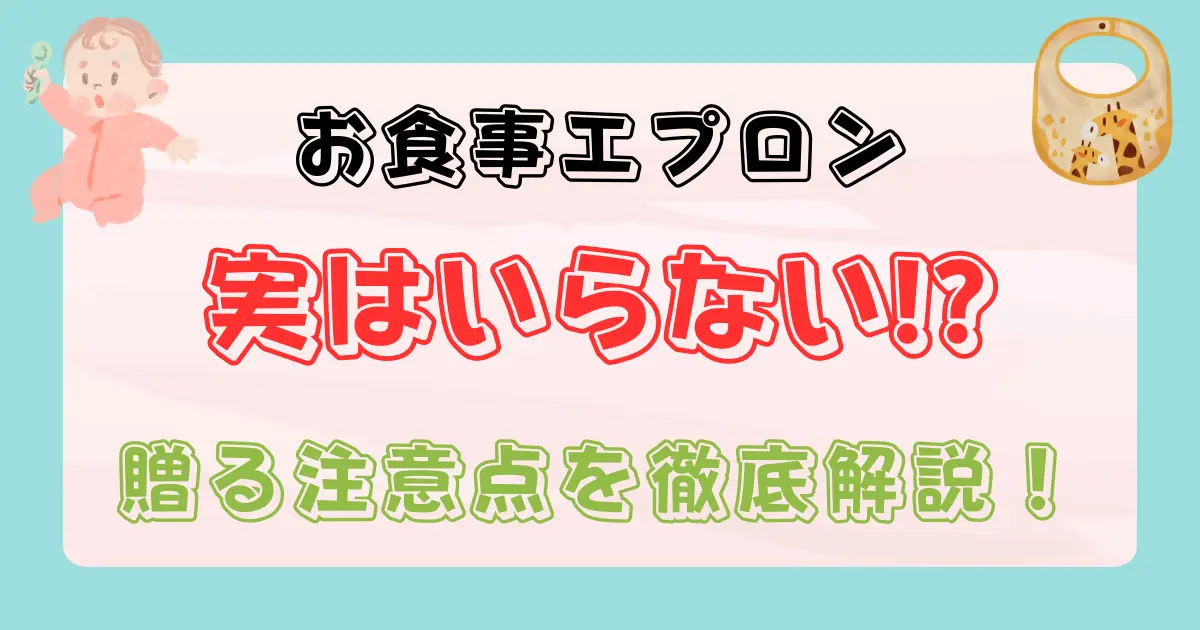 お食事エプロン

実はいらない!?

贈る注意点を徹底解説！